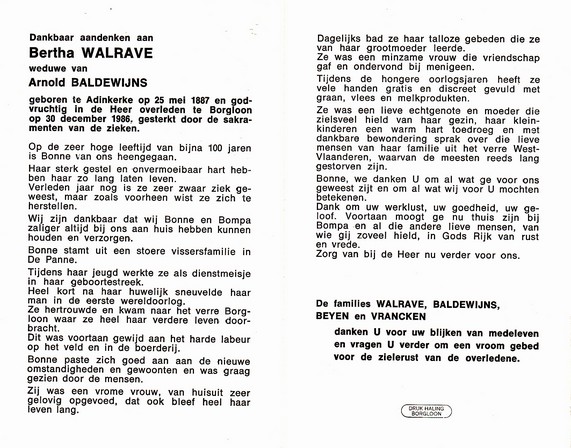 Dankbaar aandenken aan
Bertha WALRAVE
weduwe van
Arnold BALDEWIJNS

geboren te Adinkerke op 25 mei 1887 en godvruchtig in de Heer overleden te Borgloon op 30 december 1986, gesterkt door de sakramenten van de zieken.

Op de zeer hoge leeftijd van bijna 100 jaren is Bonne van ons heengegaan.
Haar sterk gestel en onvermoeibaar hart hebben haar zo lang laten leven.
Verleden jaar nog is ze zeer zwaar ziek geweest, maar zoals voorheen wist ze zich te herstellen.
Wij zijn dankbaar dat wij Bonne en Bompa zaliger altijd bij ons aan huis hebben kunnen houden en verzorgen.
Bonne stamt uit een stoere vissersfamilie in De Panne.
Tijdens haar jeugd werkte ze als dienstmeisje in haar geboortestreek.
Heel kort na haar huwelijk sneuvelde haar man in de eerste wereldoorlog.
Ze hertrouwde en kwam naar het verre Borgloon waar ze heel haar verdere leven doorbracht.
Dit was voortaan gewijd aan het harde labeur op het veld en in de boerderij.
Bonne paste zich goed aan aan de nieuwe omstandigheden en gewoonten en was graag gezien door de mensen.
Zij was een vrome vrouw, van huisuit zeer gelovig opgevoed, dat ook bleef heel haar leven lang.

Dagelijks bad ze haar talloze gebeden die ze van haar grootmoeder leerde.
Ze was een minzame vrouw die vriendschap gaf en ondervond bij menigeen.
Tijdens de hongere oorlogsjaren heeft ze vele handen gratis en discreet gevuld met graan, vlees en melkprodukten.
Ze was een lieve echtgenote en moeder die zielsveel hield van haar gezin, haar kleinkinderen een warm hart toedroeg en met dankbare bewondering sprak over die lieve mensen van haar familie uit het verre West-Vlaanderen, waarvan de meesten reeds lang gestorven zijn.
Bonne, we danken U om al wat ge voor ons geweest zijt en om al wat wij voor U mochten betekenen.
Dank om uw werklust, uw goedheid, uw geloof. Voortaan moogt ge nu thuis zijn bij Bompa en al die andere lieve mensen, van wie gij zoveel hield, in Gods Rijk van rust en vrede.
Zorg van bij de Heer nu verder voor ons.

De families WALRAVE, BALDEWIJNS, BEYEN en VRANCKEN
danken U voor uw blijken van medeleven en vragen U verder om een vroom gebed voor de zielerust van de overledene.

DRUK HALING BORGLOON